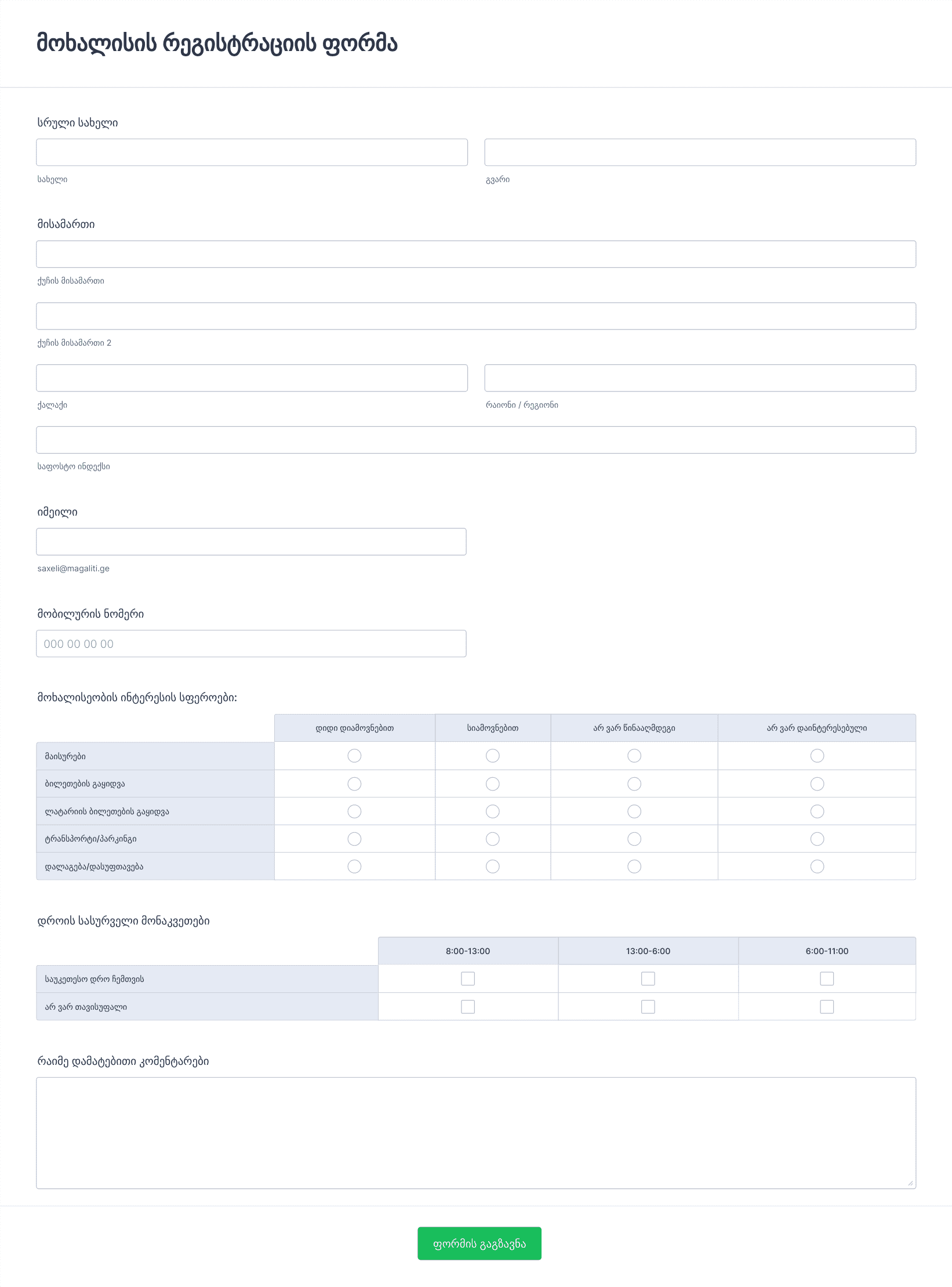 მოხალისის რეგისტრაციის ფორმა

სრული სახელი

სახელი

გვარი

მისამართი

ქუჩის მისამართი

ქუჩის მისამართი 2

ქალაქი

რაიონი / რეგიონი

საფოსტო ინდექსი

იმეილი

saxeli@magaliti.ge

მობილურის ნომერი

000 00 00 00

მოხალისეობის ინტერესის სფეროები:

| | დიდი დიამოვნებით | სიამოვნებით | არ ვარ წინააღმდეგი | არ ვარ დაინტერესებული |
|---|---|---|---|---|
| მაისურები | | | | |
| ბილეთების გაყიდვა | | | | |
| ლატარიის ბილეთების გაყიდვა | | | | |
| ტრანსპორტი/პარკინგი | | | | |
| დალაგება/დასუფთავება | | | | |

დროის სასურველი მონაკვეთები

| | 8:00-13:00 | 13:00-6:00 | 6:00-11:00 |
|---|---|---|---|
| საუკეთესო დრო ჩემთვის | | | |
| არ ვარ თავისუფალი | | | |

რაიმე დამატებითი კომენტარები

ფორმის გაგზავნა